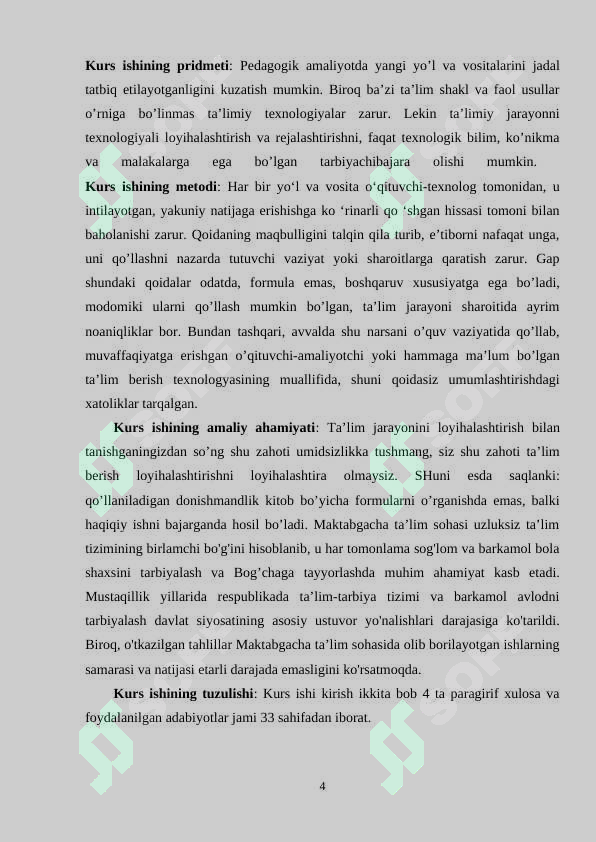 **Kurs ishining pridmeti**: Pedagogik amaliyotda yangi yo’l va vositalarini jadal tatbiq etilayotganligini kuzatish mumkin. Biroq ba’zi ta’lim shakl va faol usullar o’rniga bo’linmas ta’limiy texnologiyalar zarur. Lekin ta’limiy jarayonni texnologiyali loyihalashtirish va rejalashtirishni, faqat texnologik bilim, ko’nikma va malakalarga ega bo’lgan tarbiyachibajara olishi mumkin.

**Kurs ishining metodi**: Har bir yo‘l va vosita o‘qituvchi-texnolog tomonidan, u intilayotgan, yakuniy natijaga erishishga ko ‘rinarli qo ‘shgan hissasi tomoni bilan baholanishi zarur. Qoidaning maqbulligini talqin qila turib, e’tiborni nafaqat unga, uni qo’llashni nazarda tutuvchi vaziyat yoki sharoitlarga qaratish zarur. Gap shundaki qoidalar odatda, formula emas, boshqaruv xususiyatga ega bo’ladi, modomiki ularni qo’llash mumkin bo’lgan, ta’lim jarayoni sharoitida ayrim noaniqliklar bor. Bundan tashqari, avvalda shu narsani o’quv vaziyatida qo’llab, muvaffaqiyatga erishgan o’qituvchi-amaliyotchi yoki hammaga ma’lum bo’lgan ta’lim berish texnologyasining muallifida, shuni qoidasiz umumlashtirishdagi xatoliklar tarqalgan.

**Kurs ishining amaliy ahamiyati**: Ta’lim jarayonini loyihalashtirish bilan tanishganingizdan so’ng shu zahoti umidsizlikka tushmang, siz shu zahoti ta’lim berish loyihalashtirishni loyihalashtira olmaysiz. SHuni esda saqlanki: qo’llaniladigan donishmandlik kitob bo’yicha formularni o’rganishda emas, balki haqiqiy ishni bajarganda hosil bo’ladi. Maktabgacha ta’lim sohasi uzluksiz ta’lim tizimining birlamchi bo'g'ini hisoblanib, u har tomonlama sog'lom va barkamol bola shaxsini tarbiyalash va Bog’chaga tayyorlashda muhim ahamiyat kasb etadi. Mustaqillik yillarida respublikada ta’lim-tarbiya tizimi va barkamol avlodni tarbiyalash davlat siyosatining asosiy ustuvor yo'nalishlari darajasiga ko'tarildi. Biroq, o'tkazilgan tahlillar Maktabgacha ta’lim sohasida olib borilayotgan ishlarning samarasi va natijasi etarli darajada emasligini ko'rsatmoqda.

**Kurs ishining tuzulishi**: Kurs ishi kirish ikkita bob 4 ta paragirif xulosa va foydalanilgan adabiyotlar jami 33 sahifadan iborat.

4